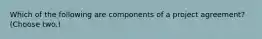 Which of the following are components of a project agreement? (Choose two.)